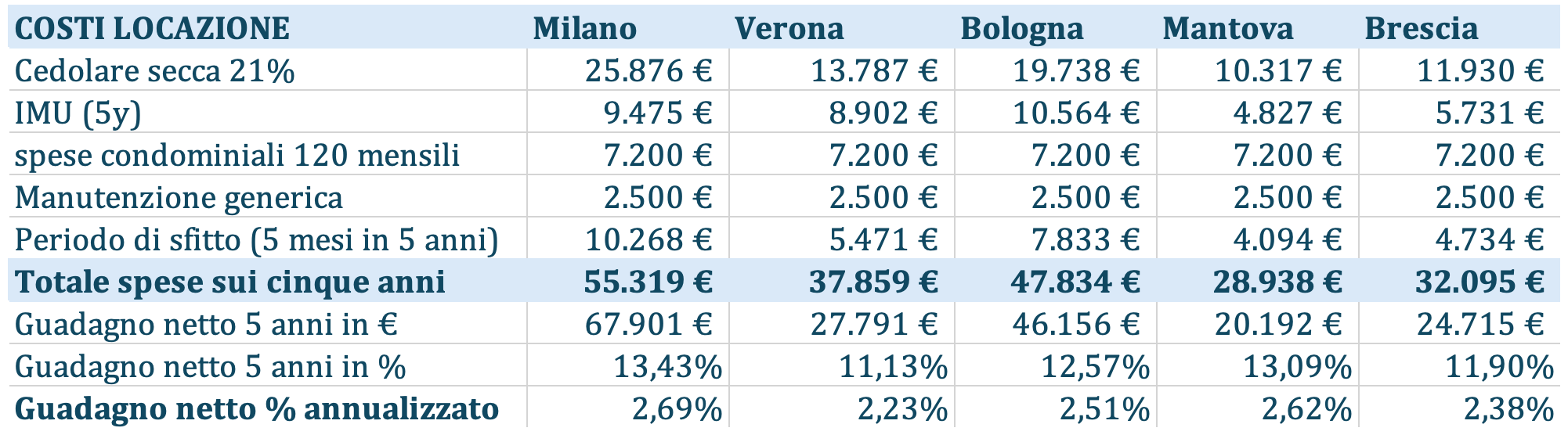 | COSTI LOCAZIONE | Milano | Verona | Bologna | Mantova | Brescia |
|---|---|---|---|---|---|
| Cedolare secca 21% | 25.876 € | 13.787 € | 19.738 € | 10.317 € | 11.930 € |
| IMU (5y) | 9.475 € | 8.902 € | 10.564 € | 4.827 € | 5.731 € |
| spese condominiali 120 mensili | 7.200 € | 7.200 € | 7.200 € | 7.200 € | 7.200 € |
| Manutenzione generica | 2.500 € | 2.500 € | 2.500 € | 2.500 € | 2.500 € |
| Periodo di sfitto (5 mesi in 5 anni) | 10.268 € | 5.471 € | 7.833 € | 4.094 € | 4.734 € |
| Totale spese sui cinque anni | 55.319 € | 37.859 € | 47.834 € | 28.938 € | 32.095 € |
| Guadagno netto 5 anni in € | 67.901 € | 27.791 € | 46.156 € | 20.192 € | 24.715 € |
| Guadagno netto 5 anni in % | 13,43% | 11,13% | 12,57% | 13,09% | 11,90% |
| Guadagno netto % annualizzato | 2,69% | 2,23% | 2,51% | 2,62% | 2,38% |